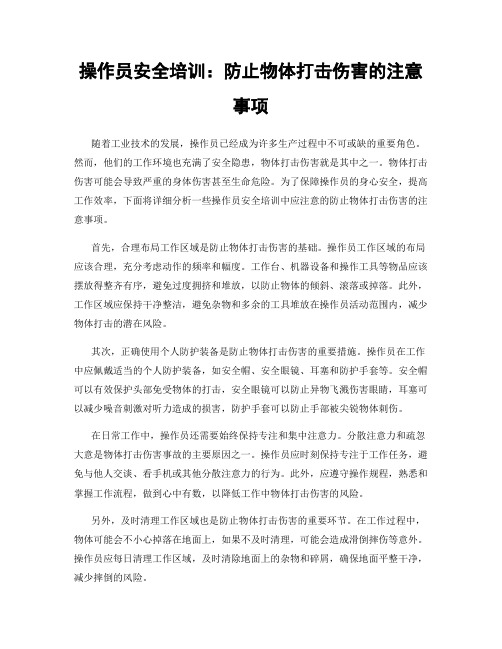 操作员安全培训：防止物体打击伤害的注意事项

随着工业技术的发展，操作员已经成为许多生产过程中不可或缺的重要角色。然而，他们的工作环境也充满了安全隐患，物体打击伤害就是其中之一。物体打击伤害可能会导致严重的身体伤害甚至生命危险。为了保障操作员的身心安全，提高工作效率，下面将详细分析一些操作员安全培训中应注意的防止物体打击伤害的注意事项。

首先，合理布局工作区域是防止物体打击伤害的基础。操作员工作区域的布局应该合理，充分考虑动作的频率和幅度。工作台、机器设备和操作工具等物品应该摆放得整齐有序，避免过度拥挤和堆放，以防止物体的倾斜、滚落或掉落。此外，工作区域应保持干净整洁，避免杂物和多余的工具堆放在操作员活动范围内，减少物体打击的潜在风险。

其次，正确使用个人防护装备是防止物体打击伤害的重要措施。操作员在工作中应佩戴适当的个人防护装备，如安全帽、安全眼镜、耳塞和防护手套等。安全帽可以有效保护头部免受物体的打击，安全眼镜可以防止异物飞溅伤害眼睛，耳塞可以减少噪音刺激对听力造成的损害，防护手套可以防止手部被尖锐物体刺伤。

在日常工作中，操作员还需要始终保持专注和集中注意力。分散注意力和疏忽大意是物体打击伤害事故的主要原因之一。操作员应时刻保持专注于工作任务，避免与他人交谈、看手机或其他分散注意力的行为。此外，应遵守操作规程，熟悉和掌握工作流程，做到心中有数，以降低工作中物体打击伤害的风险。

另外，及时清理工作区域也是防止物体打击伤害的重要环节。在工作过程中，物体可能会不小心掉落在地面上，如果不及时清理，可能会造成滑倒摔伤等意外。操作员应每日清理工作区域，及时清除地面上的杂物和碎屑，确保地面平整干净，减少摔倒的风险。